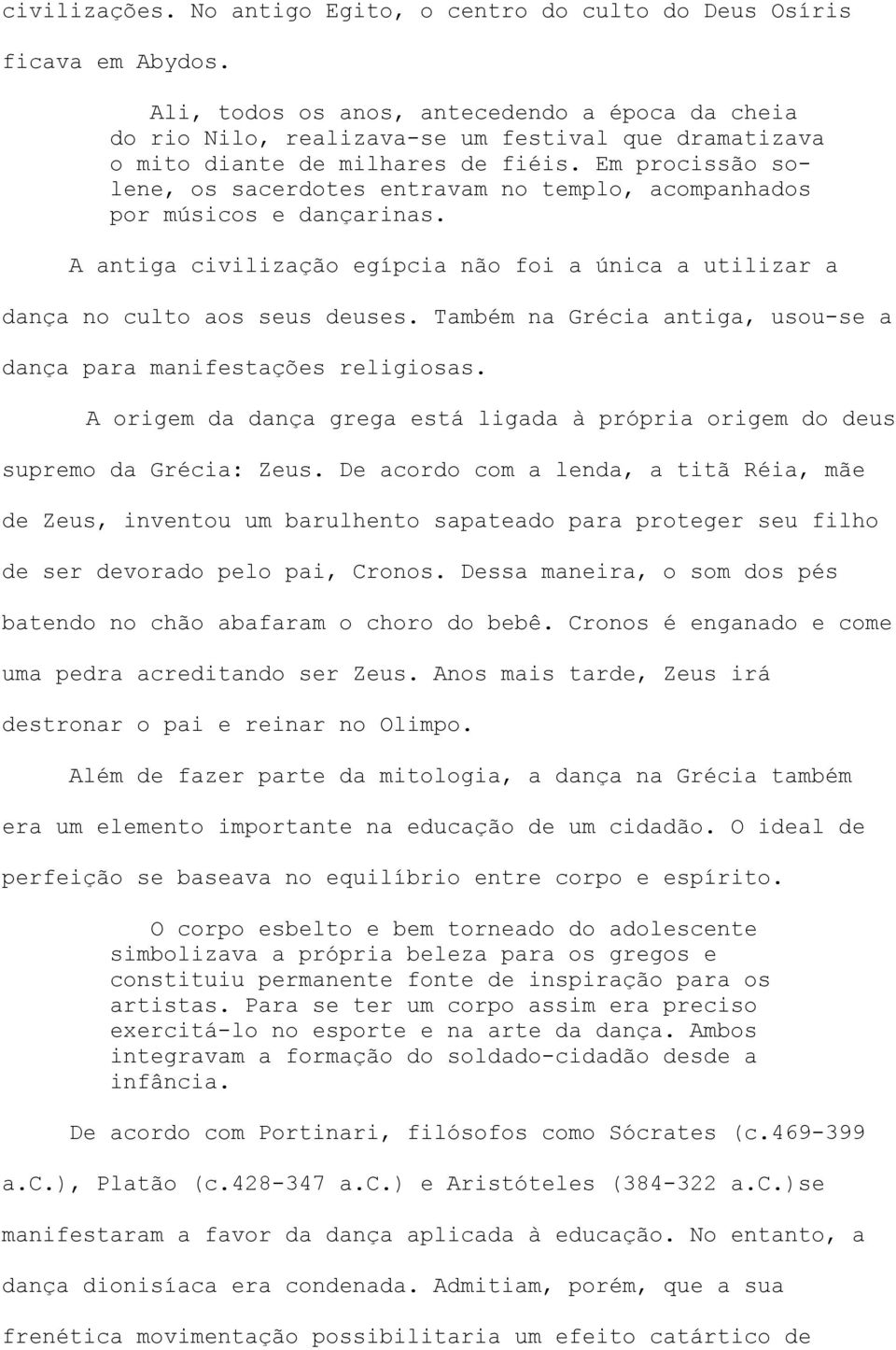 civilizações. No antigo Egito, o centro do culto do Deus Osíris ficava em Abydos.

Ali, todos os anos, antecedendo a época da cheia do rio Nilo, realizava-se um festival que dramatizava o mito diante de milhares de fiéis. Em procissão solene, os sacerdotes entravam no templo, acompanhados por músicos e dançarinas.

A antiga civilização egípcia não foi a única a utilizar a dança no culto aos seus deuses. Também na Grécia antiga, usou-se a dança para manifestações religiosas.

A origem da dança grega está ligada à própria origem do deus supremo da Grécia: Zeus. De acordo com a lenda, a titã Réia, mãe de Zeus, inventou um barulhento sapateado para proteger seu filho de ser devorado pelo pai, Cronos. Dessa maneira, o som dos pés batendo no chão abafaram o choro do bebê. Cronos é enganado e come uma pedra acreditando ser Zeus. Anos mais tarde, Zeus irá destronar o pai e reinar no Olimpo.

Além de fazer parte da mitologia, a dança na Grécia também era um elemento importante na educação de um cidadão. O ideal de perfeição se baseava no equilíbrio entre corpo e espírito.

O corpo esbelto e bem torneado do adolescente simbolizava a própria beleza para os gregos e constituiu permanente fonte de inspiração para os artistas. Para se ter um corpo assim era preciso exercitá-lo no esporte e na arte da dança. Ambos integravam a formação do soldado-cidadão desde a infância.

De acordo com Portinari, filósofos como Sócrates (c.469-399 a.C.), Platão (c.428-347 a.C.) e Aristóteles (384-322 a.C.)se manifestaram a favor da dança aplicada à educação. No entanto, a dança dionisíaca era condenada. Admitiam, porém, que a sua frenética movimentação possibilitaria um efeito catártico de